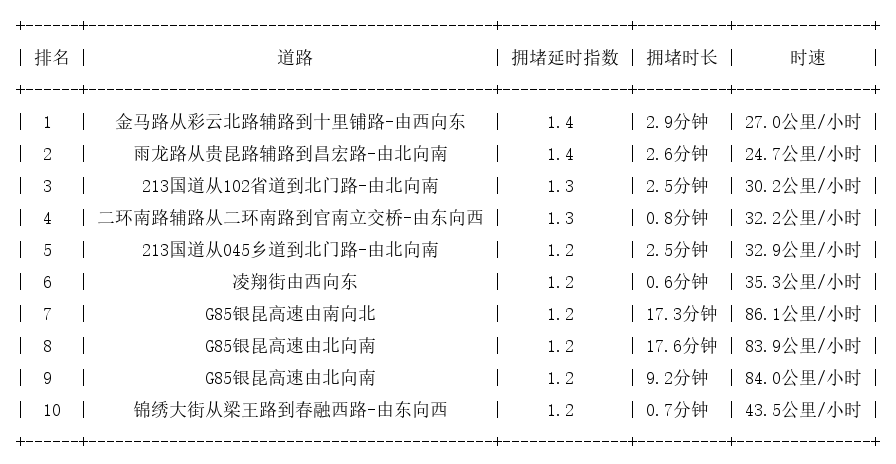 | 排名 | 道路 | 拥堵延时指数 | 拥堵时长 | 时速 |
|---|---|---|---|---|
| 1 | 金马路从彩云北路辅路到十里铺路-由西向东 | 1.4 | 2.9分钟 | 27.0公里/小时 |
| 2 | 雨龙路从贵昆路辅路到昌宏路-由北向南 | 1.4 | 2.6分钟 | 24.7公里/小时 |
| 3 | 213国道从102省道到北门路-由北向南 | 1.3 | 2.5分钟 | 30.2公里/小时 |
| 4 | 二环南路辅路从二环南路到官南立交桥-由东向西 | 1.3 | 0.8分钟 | 32.2公里/小时 |
| 5 | 213国道从045乡道到北门路-由北向南 | 1.2 | 2.5分钟 | 32.9公里/小时 |
| 6 | 凌翔街由西向东 | 1.2 | 0.6分钟 | 35.3公里/小时 |
| 7 | G85银昆高速由南向北 | 1.2 | 17.3分钟 | 86.1公里/小时 |
| 8 | G85银昆高速由北向南 | 1.2 | 17.6分钟 | 83.9公里/小时 |
| 9 | G85银昆高速由北向南 | 1.2 | 9.2分钟 | 84.0公里/小时 |
| 10 | 锦绣大街从梁王路到春融西路-由东向西 | 1.2 | 0.7分钟 | 43.5公里/小时 |